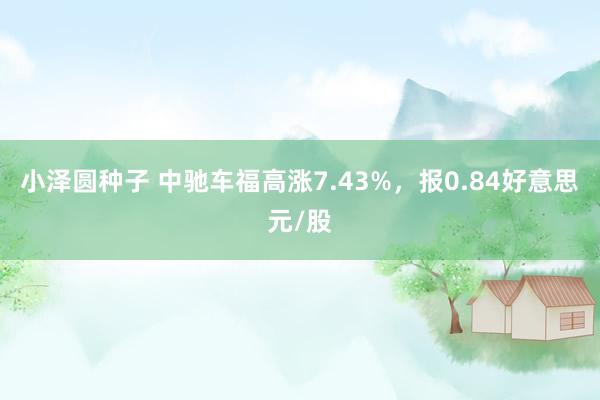 小泽圆种子 中驰车福高涨7.43%，报0.84好意思元/股